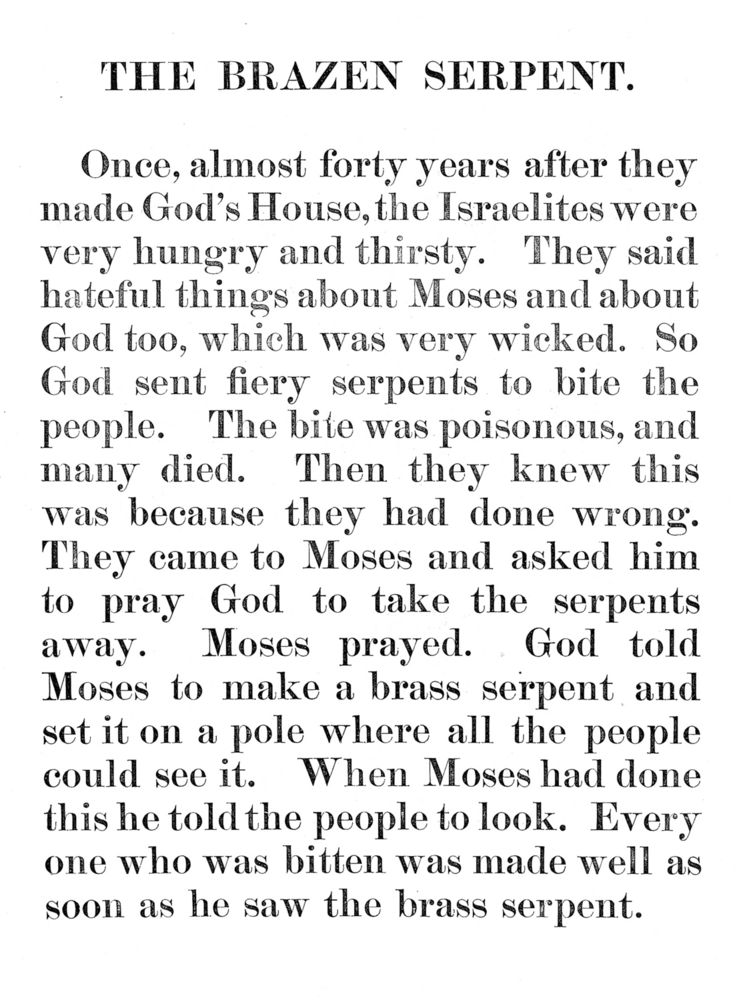 THE BRAZEN SERPENT.

Once, almost forty years after they made God's House, the Israelites were very hungry and thirsty. They said hateful things about Moses and about God too, which was very wicked. So God sent fiery serpents to bite the people. The bite was poisonous, and many died. Then they knew this was because they had done wrong. They came to Moses and asked him to pray God to take the serpents away. Moses prayed. God told Moses to make a brass serpent and set it on a pole where all the people could see it. When Moses had done this he told the people to look. Every one who was bitten was made well as soon as he saw the brass serpent.